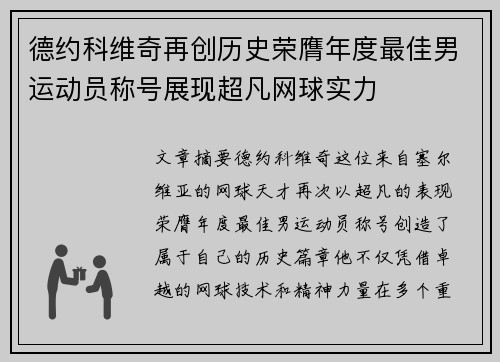 德约科维奇再创历史荣膺年度最佳男运动员称号展现超凡网球实力

文章摘要德约科维奇这位来自塞尔维亚的网球天才再次以超凡的表现荣膺年度最佳男运动员称号创造了属于自己的历史篇章他不仅凭借卓越的网球技术和精神力量在多个重